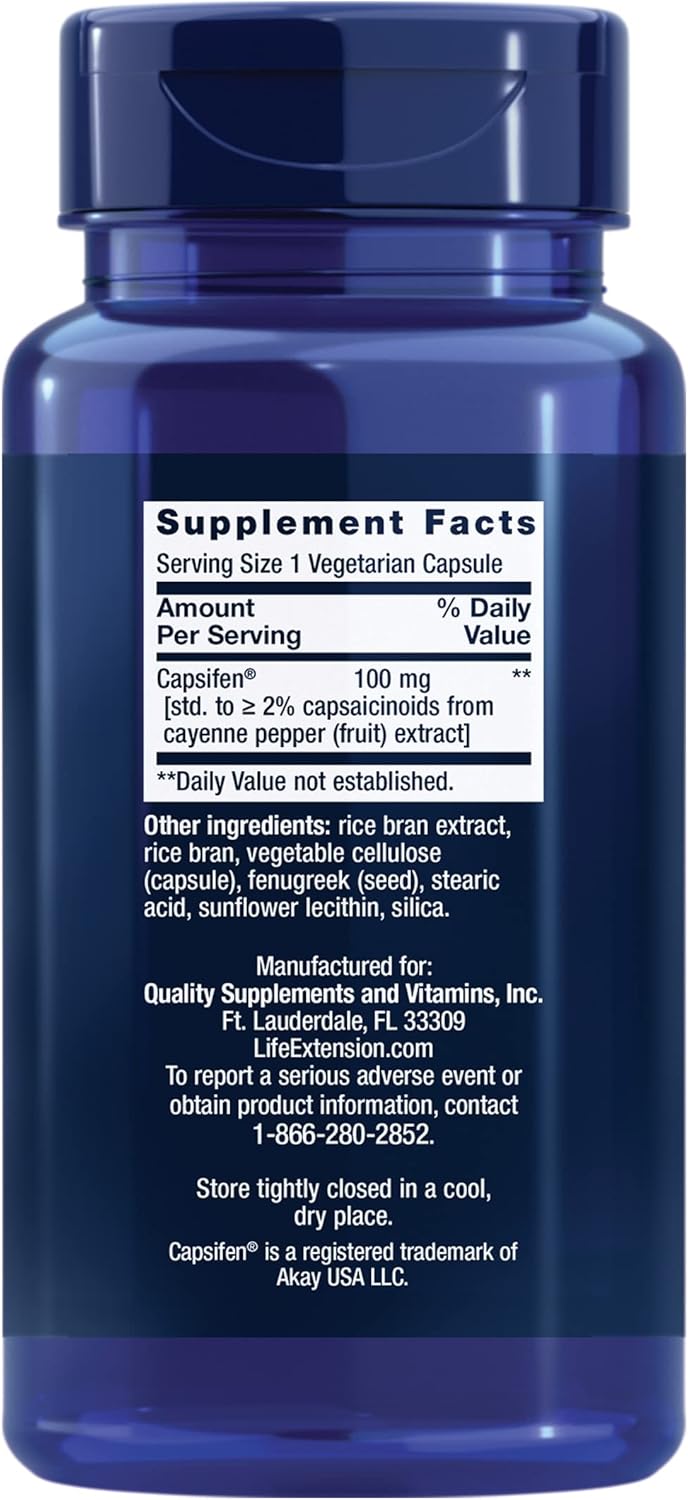 Supplement Facts

Serving Size 1 Vegetarian Capsule

| Amount Per Serving | | % Daily Value |
|---|---|---|
| Capsifen® [std. to ≥ 2% capsaicinoids from cayenne pepper (fruit) extract] | 100 mg | ** |

**Daily Value not established.

Other ingredients: rice bran extract, rice bran, vegetable cellulose (capsule), fenugreek (seed), stearic acid, sunflower lecithin, silica.

Manufactured for:
Quality Supplements and Vitamins, Inc.
Ft. Lauderdale, FL 33309
LifeExtension.com
To report a serious adverse event or obtain product information, contact 1-866-280-2852.

Store tightly closed in a cool, dry place.

Capsifen® is a registered trademark of Akay USA LLC.